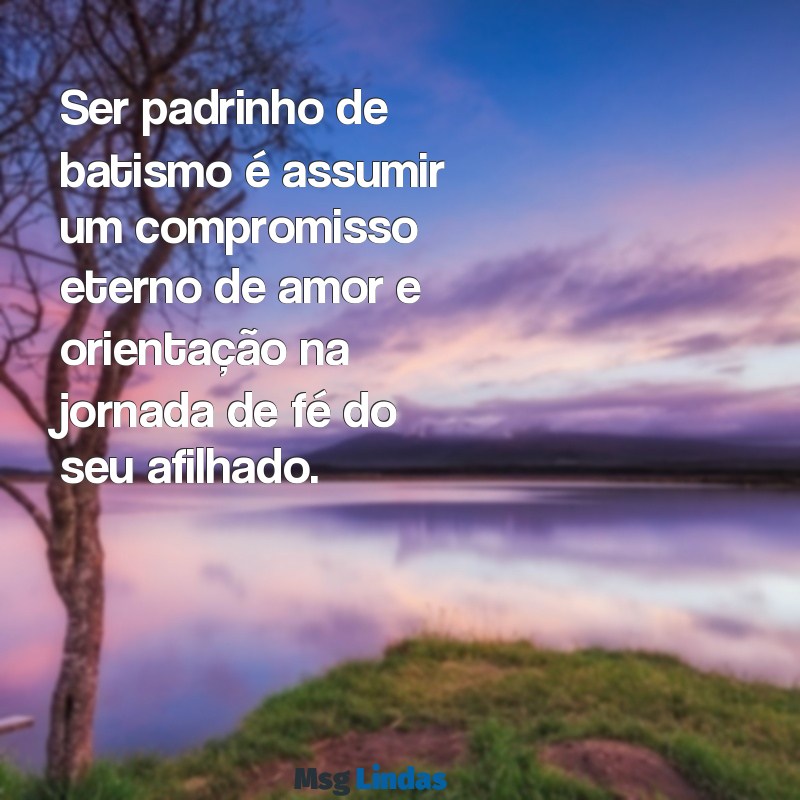 Ser padrinho de batismo é assumir um compromisso eterno de amor e orientação na jornada de fé do seu afilhado.

Msg Lindas